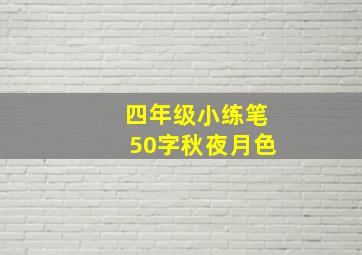 四年级小练笔
50字秋夜月色